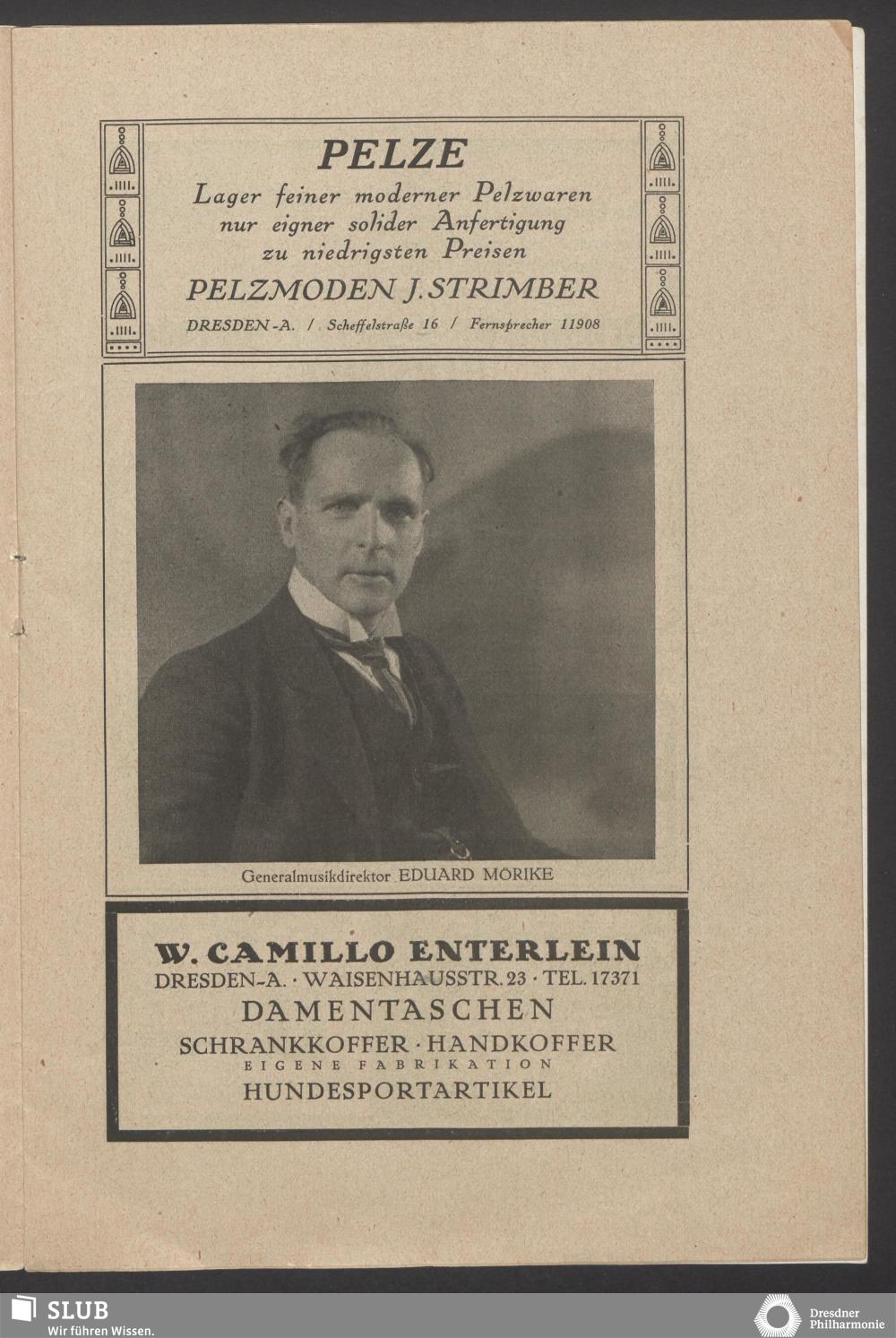 PELZE

Lager feiner moderner Pelzwaren
nur eigner solider Anfertigung
zu niedrigsten Preisen

PELZMODEN J. STRIMBER

DRESDEN-A. / Scheffelstraße 16 / Fernsprecher 11908

Generalmusikdirektor EDUARD MÖRIKE

W. CAMILLO ENTERLEIN
DRESDEN-A. · WAISENHAUSSTR. 23 · TEL. 17371
DAMENTASCHEN
SCHRANKKOFFER · HANDKOFFER
EIGENE FABRIKATION
HUNDESPORTARTIKEL

SLUB
Wir führen Wissen.

Dresdner
Philharmonie